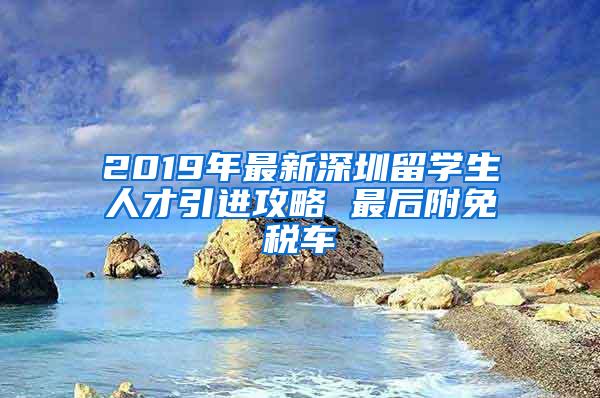 2019年最新深圳留学生人才引进攻略 最后附免税车